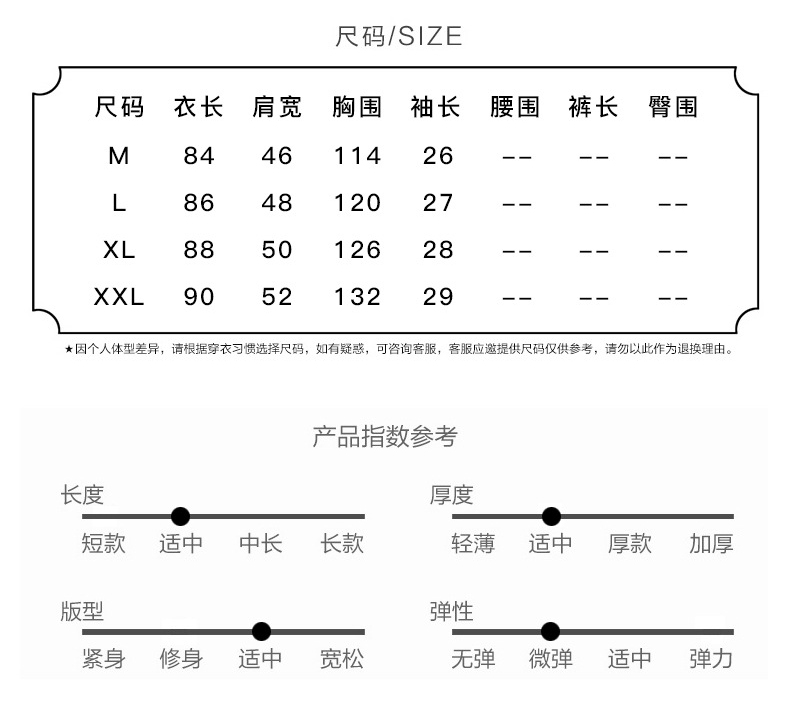 尺码/SIZE

| 尺码 | 衣长 | 肩宽 | 胸围 | 袖长 | 腰围 | 裤长 | 臀围 |
|---|---|---|---|---|---|---|---|
| M | 84 | 46 | 114 | 26 | -- | -- | -- |
| L | 86 | 48 | 120 | 27 | -- | -- | -- |
| XL | 88 | 50 | 126 | 28 | -- | -- | -- |
| XXL | 90 | 52 | 132 | 29 | -- | -- | -- |

★因个人体型差异，请根据穿衣习惯选择尺码，如有疑惑，可咨询客服，客服应邀提供尺码仅供参考，请勿以此作为退换理由。

产品指数参考

长度
短款 适中 中长 长款

厚度
轻薄 适中 厚款 加厚

版型
紧身 修身 适中 宽松

弹性
无弹 微弹 适中 弹力